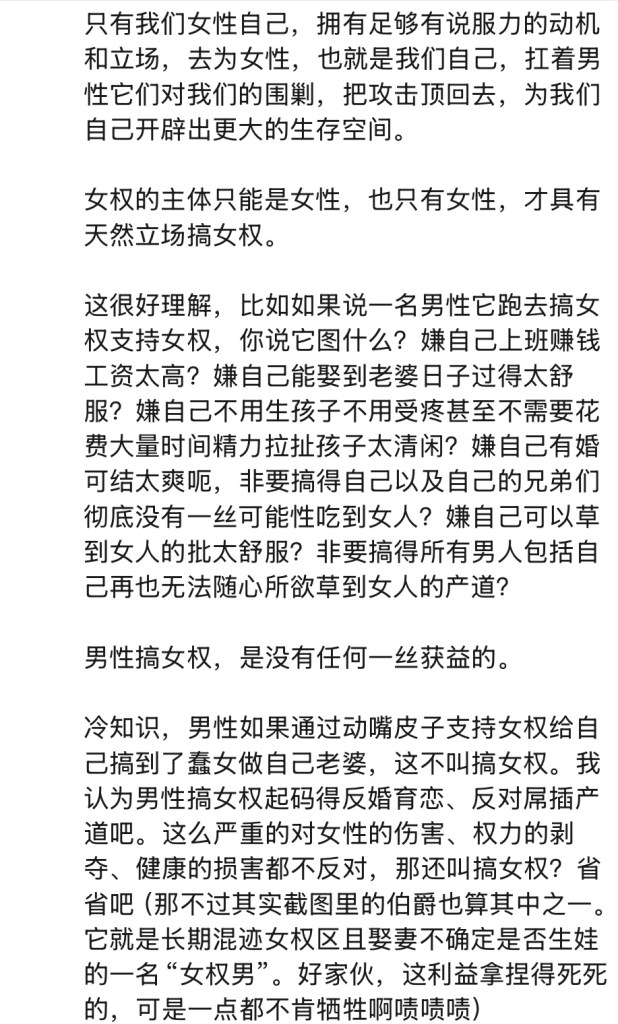 只有我们女性自己，拥有足够有说服力的动机和立场，去为女性，也就是我们自己，扛着男性它们对我们的围剿，把攻击顶回去，为我们自己开辟出更大的生存空间。

女权的主体只能是女性，也只有女性，才具有天然立场搞女权。

这很好理解，比如如果说一名男性它跑去搞女权支持女权，你说它图什么？嫌自己上班赚钱工资太高？嫌自己能娶到老婆日子过得太舒服？嫌自己不用生孩子不用受疼甚至不需要花费大量时间精力拉扯孩子太清闲？嫌自己有婚可结太爽呃，非要搞得自己以及自己的兄弟们彻底没有一丝可能性吃到女人？嫌自己可以草到女人的批太舒服？非要搞得所有男人包括自己再也无法随心所欲草到女人的产道？

男性搞女权，是没有任何一丝获益的。

冷知识，男性如果通过动嘴皮子支持女权给自己搞到了蠢女做自己老婆，这不叫搞女权。我认为男性搞女权起码得反婚育恋、反对屌插产道吧。这么严重的对女性的伤害、权力的剥夺、健康的损害都不反对，那还叫搞女权？省省吧（那不过其实截图里的伯爵也算其中之一。它就是长期混迹女权区且娶妻不确定是否生娃的一名“女权男”。好家伙，这利益拿捏得死死的，可是一点都不肯牺牲啊啧啧啧）